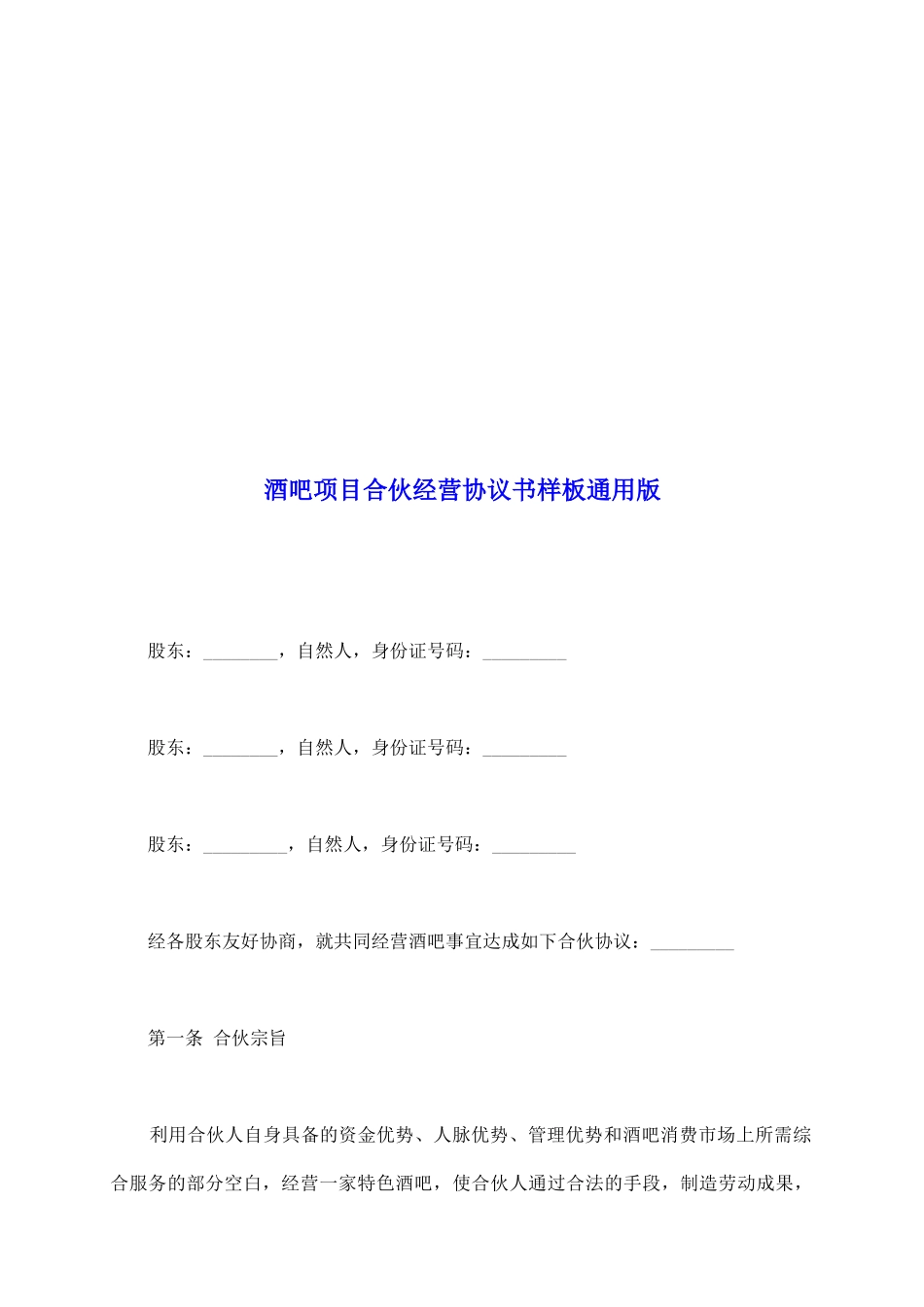 酒吧项目合伙经营协议书样板通用版

股东：________，自然人，身份证号码：_________

股东：________，自然人，身份证号码：_________

股东：_________，自然人，身份证号码：_________

经各股东友好协商，就共同经营酒吧事宜达成如下合伙协议：_________

第一条 合伙宗旨

利用合伙人自身具备的资金优势、人脉优势、管理优势和酒吧消费市场上所需综合服务的部分空白，经营一家特色酒吧，使合伙人通过合法的手段，制造劳动成果，